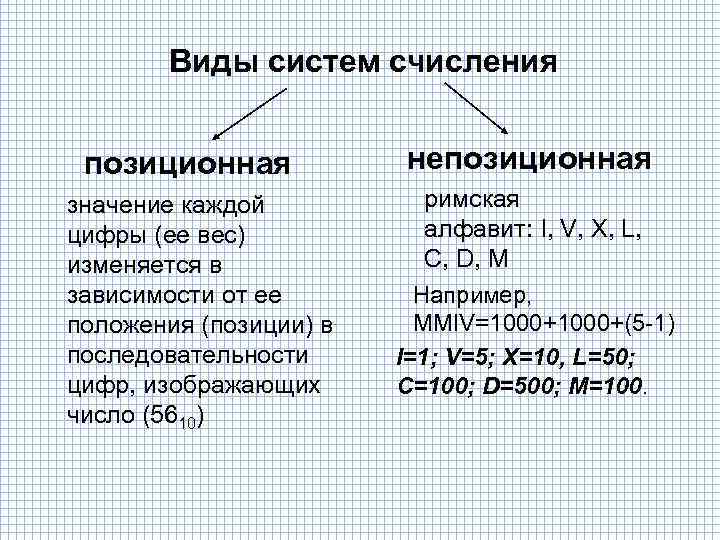 Виды систем счисления

позиционная

значение каждой цифры (ее вес) изменяется в зависимости от ее положения (позиции) в последовательности цифр, изображающих число ($56_{10}$)

непозиционная

римская
алфавит: I, V, X, L, C, D, M

Например,
MMIV=1000+1000+(5-1)

I=1; V=5; X=10, L=50;
C=100; D=500; M=100.